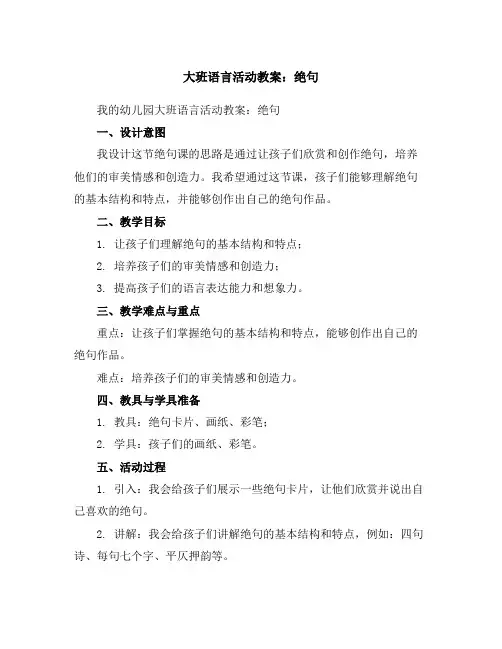 大班语言活动教案：绝句

我的幼儿园大班语言活动教案：绝句

一、设计意图

我设计这节绝句课的思路是通过让孩子们欣赏和创作绝句，培养他们的审美情感和创造力。我希望通过这节课，孩子们能够理解绝句的基本结构和特点，并能够创作出自己的绝句作品。

二、教学目标

1. 让孩子们理解绝句的基本结构和特点；

2. 培养孩子们的审美情感和创造力；

3. 提高孩子们的语言表达能力和想象力。

三、教学难点与重点

重点：让孩子们掌握绝句的基本结构和特点，能够创作出自己的绝句作品。

难点：培养孩子们的审美情感和创造力。

四、教具与学具准备

1. 教具：绝句卡片、画纸、彩笔；

2. 学具：孩子们的画纸、彩笔。

五、活动过程

1. 引入：我会给孩子们展示一些绝句卡片，让他们欣赏并说出自己喜欢的绝句。

2. 讲解：我会给孩子们讲解绝句的基本结构和特点，例如：四句诗、每句七个字、平仄押韵等。